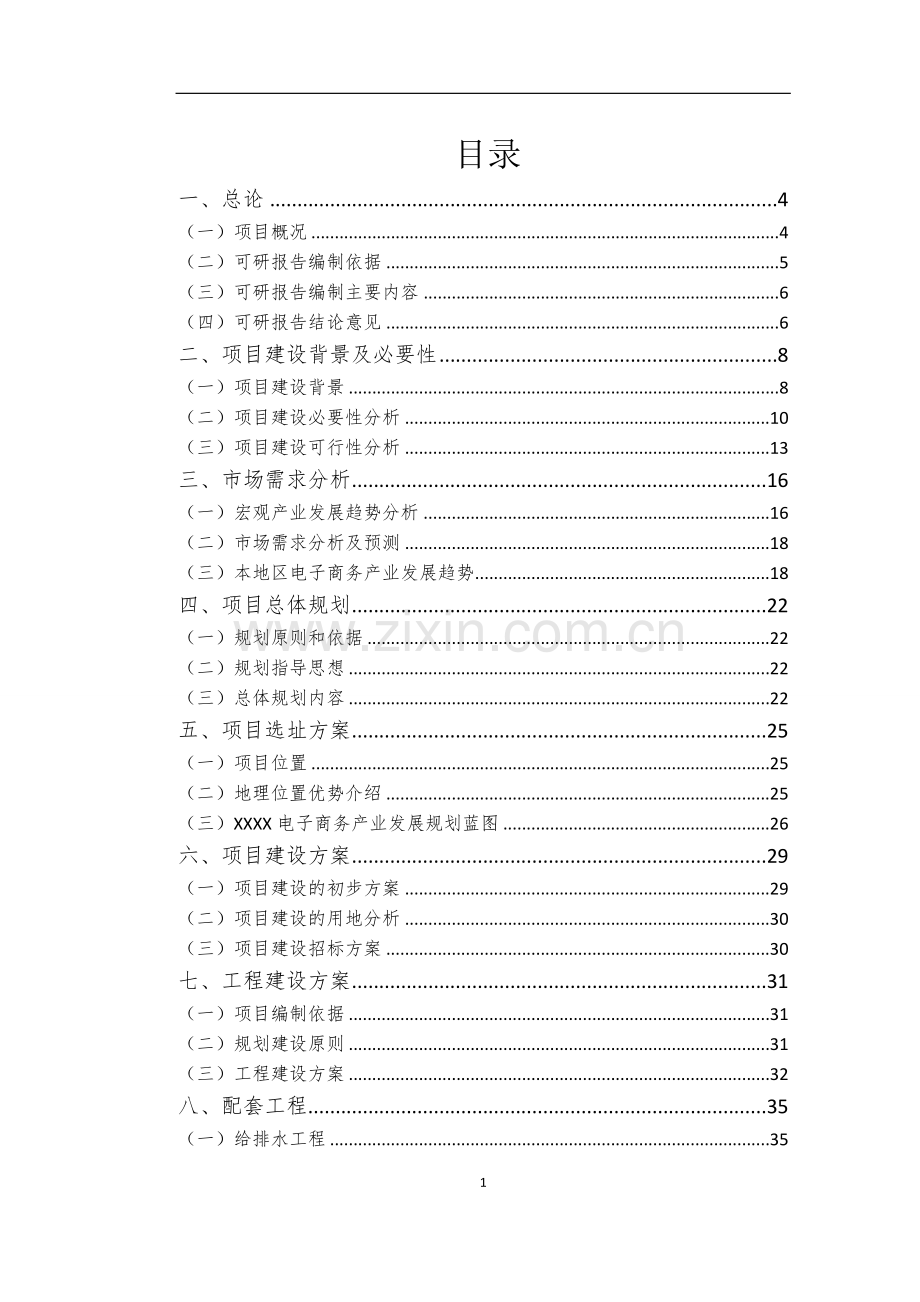 目录

一、总论 4

（一）项目概况 4

（二）可研报告编制依据 5

（三）可研报告编制主要内容 6

（四）可研报告结论意见 6

二、项目建设背景及必要性 8

（一）项目建设背景 8

（二）项目建设必要性分析 10

（三）项目建设可行性分析 13

三、市场需求分析 16

（一）宏观产业发展趋势分析 16

（二）市场需求分析及预测 18

（三）本地区电子商务产业发展趋势 18

四、项目总体规划 22

（一）规划原则和依据 22

（二）规划指导思想 22

（三）总体规划内容 22

五、项目选址方案 25

（一）项目位置 25

（二）地理位置优势介绍 25

（三）XXXX电子商务产业发展规划蓝图 26

六、项目建设方案 29

（一）项目建设的初步方案 29

（二）项目建设的用地分析 30

（三）项目建设招标方案 30

七、工程建设方案 31

（一）项目编制依据 31

（二）规划建设原则 31

（三）工程建设方案 32

八、配套工程 35

（一）给排水工程 35

1

www.zixin.com.cn